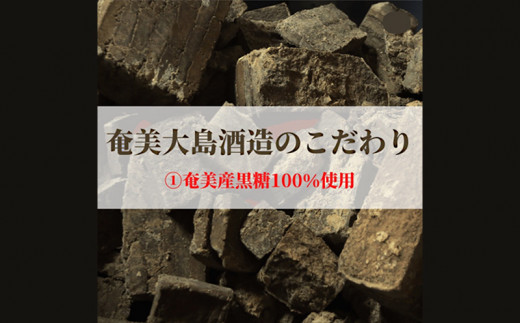 奄美大島酒造のこだわり

①奄美産黒糖100%使用